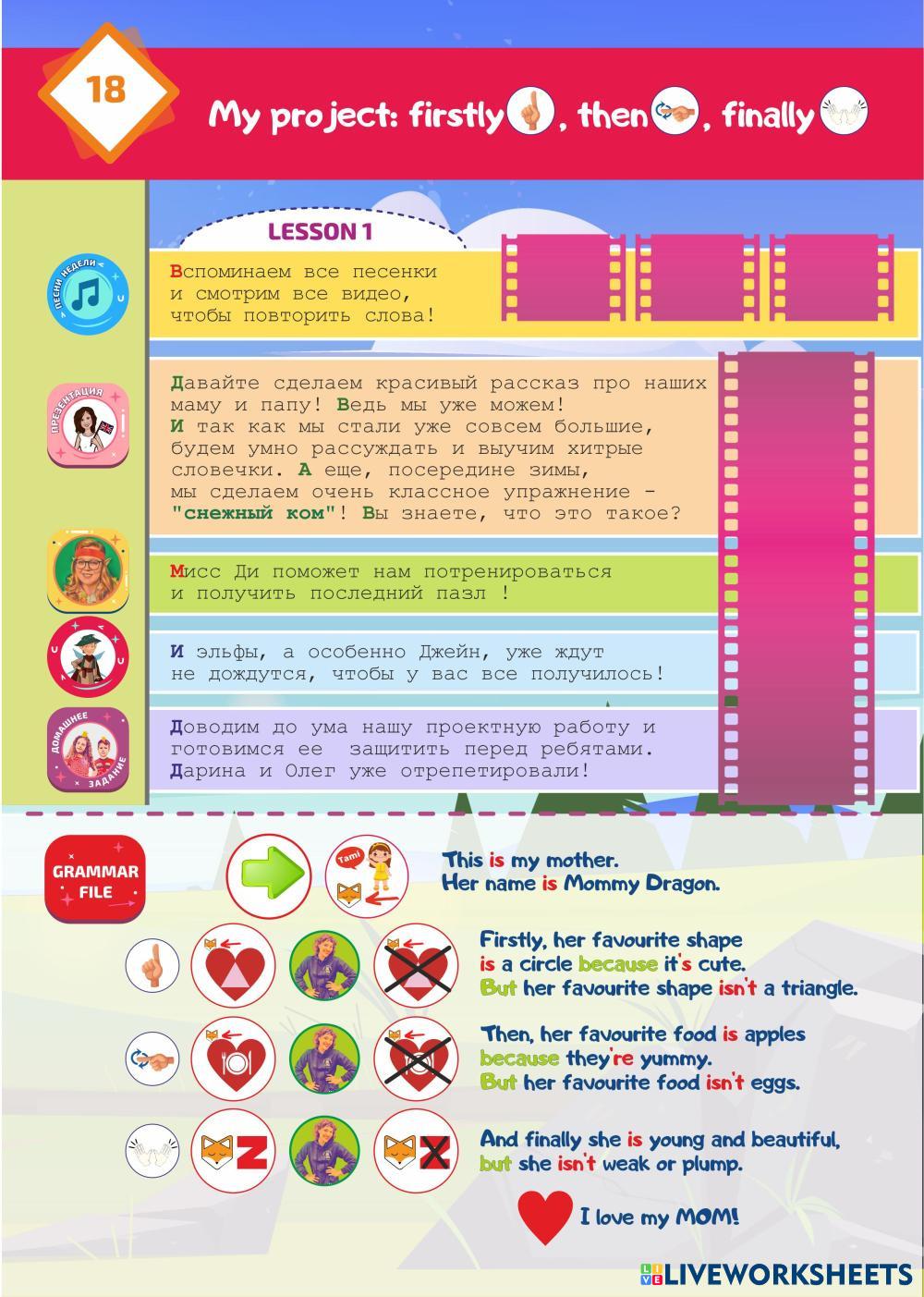 18

My project: firstly, then, finally

LESSON 1

ПЕСНИ НЕДЕЛИ

Вспоминаем все песенки и смотрим все видео, чтобы повторить слова!

ПРЕЗЕНТАЦИЯ

Давайте сделаем красивый рассказ про наших маму и папу! Ведь мы уже можем! И так как мы стали уже совсем большие, будем умно рассуждать и выучим хитрые словечки. А еще, посередине зимы, мы сделаем очень классное упражнение - "снежный ком"! Вы знаете, что это такое?

Мисс Ди поможет нам потренироваться и получить последний пазл !

И эльфы, а особенно Джейн, уже ждут не дождутся, чтобы у вас все получилось!

ДОМАШНЕЕ ЗАДАНИЕ

Доводим до ума нашу проектную работу и готовимся ее защитить перед ребятами. Дарина и Олег уже отрепетировали!

GRAMMAR FILE

Tami

This is my mother.
Her name is Mommy Dragon.

Firstly, her favourite shape is a circle because it's cute.
But her favourite shape isn't a triangle.

Then, her favourite food is apples because they're yummy.
But her favourite food isn't eggs.

And finally she is young and beautiful, but she isn't weak or plump.

I love my MOM!

LIVEWORKSHEETS